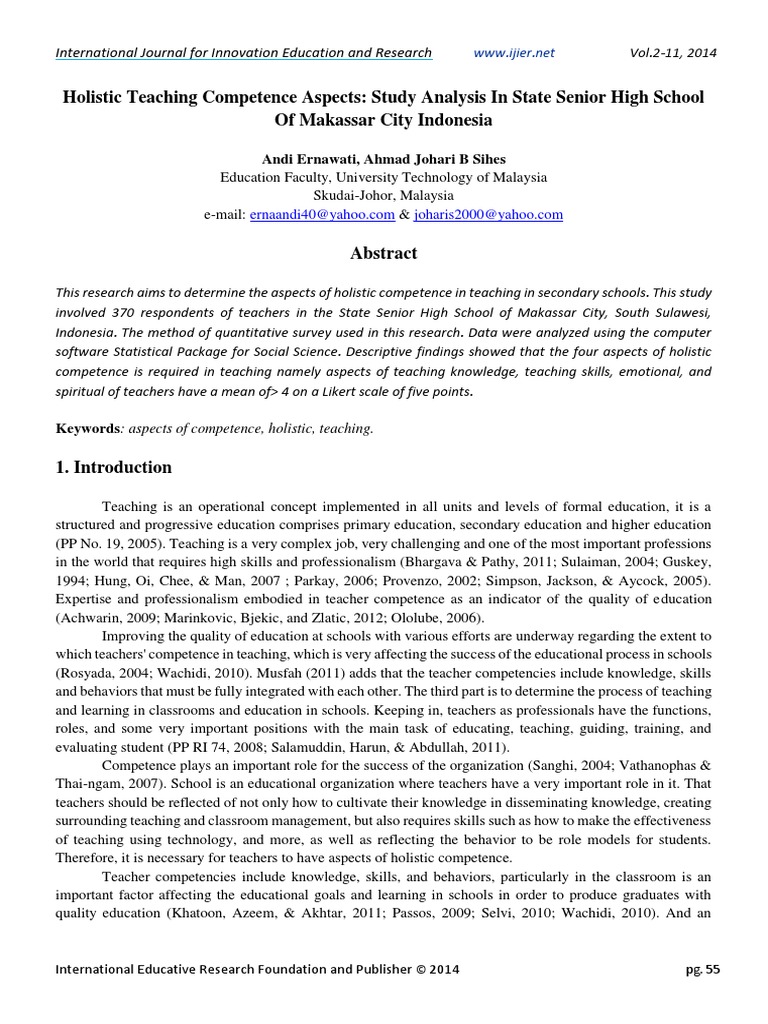 International Journal for Innovation Education and Research www.ijier.net Vol.2-11, 2014

Holistic Teaching Competence Aspects: Study Analysis In State Senior High School Of Makassar City Indonesia

Andi Ernawati, Ahmad Johari B Sihes
Education Faculty, University Technology of Malaysia
Skudai-Johor, Malaysia
e-mail: ernaandi40@yahoo.com & joharis2000@yahoo.com

Abstract

This research aims to determine the aspects of holistic competence in teaching in secondary schools. This study involved 370 respondents of teachers in the State Senior High School of Makassar City, South Sulawesi, Indonesia. The method of quantitative survey used in this research. Data were analyzed using the computer software Statistical Package for Social Science. Descriptive findings showed that the four aspects of holistic competence is required in teaching namely aspects of teaching knowledge, teaching skills, emotional, and spiritual of teachers have a mean of> 4 on a Likert scale of five points.

Keywords: aspects of competence, holistic, teaching.

1. Introduction

Teaching is an operational concept implemented in all units and levels of formal education, it is a structured and progressive education comprises primary education, secondary education and higher education (PP No. 19, 2005). Teaching is a very complex job, very challenging and one of the most important professions in the world that requires high skills and professionalism (Bhargava & Pathy, 2011; Sulaiman, 2004; Guskey, 1994; Hung, Oi, Chee, & Man, 2007 ; Parkay, 2006; Provenzo, 2002; Simpson, Jackson, & Aycock, 2005). Expertise and professionalism embodied in teacher competence as an indicator of the quality of education (Achwarin, 2009; Marinkovic, Bjekic, and Zlatic, 2012; Ololube, 2006).

Improving the quality of education at schools with various efforts are underway regarding the extent to which teachers' competence in teaching, which is very affecting the success of the educational process in schools (Rosyada, 2004; Wachidi, 2010). Musfah (2011) adds that the teacher competencies include knowledge, skills and behaviors that must be fully integrated with each other. The third part is to determine the process of teaching and learning in classrooms and education in schools. Keeping in, teachers as professionals have the functions, roles, and some very important positions with the main task of educating, teaching, guiding, training, and evaluating student (PP RI 74, 2008; Salamuddin, Harun, & Abdullah, 2011).

Competence plays an important role for the success of the organization (Sanghi, 2004; Vathanophas & Thai-ngam, 2007). School is an educational organization where teachers have a very important role in it. That teachers should be reflected of not only how to cultivate their knowledge in disseminating knowledge, creating surrounding teaching and classroom management, but also requires skills such as how to make the effectiveness of teaching using technology, and more, as well as reflecting the behavior to be role models for students. Therefore, it is necessary for teachers to have aspects of holistic competence.

Teacher competencies include knowledge, skills, and behaviors, particularly in the classroom is an important factor affecting the educational goals and learning in schools in order to produce graduates with quality education (Khatoon, Azeem, & Akhtar, 2011; Passos, 2009; Selvi, 2010; Wachidi, 2010). And an

International Educative Research Foundation and Publisher © 2014 pg. 55